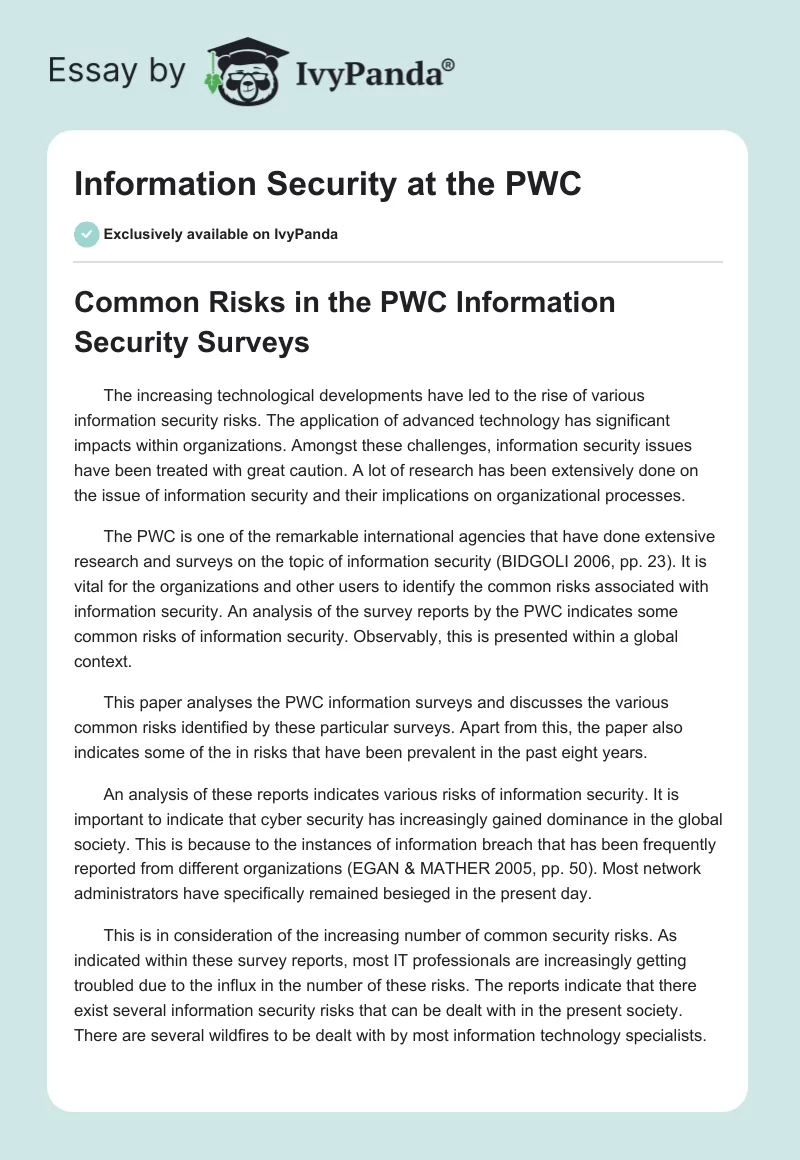 Essay by IvyPanda®

Information Security at the PWC

Exclusively available on IvyPanda

Common Risks in the PWC Information Security Surveys

The increasing technological developments have led to the rise of various information security risks. The application of advanced technology has significant impacts within organizations. Amongst these challenges, information security issues have been treated with great caution. A lot of research has been extensively done on the issue of information security and their implications on organizational processes.

The PWC is one of the remarkable international agencies that have done extensive research and surveys on the topic of information security (BIDGOLI 2006, pp. 23). It is vital for the organizations and other users to identify the common risks associated with information security. An analysis of the survey reports by the PWC indicates some common risks of information security. Observably, this is presented within a global context.

This paper analyses the PWC information surveys and discusses the various common risks identified by these particular surveys. Apart from this, the paper also indicates some of the in risks that have been prevalent in the past eight years.

An analysis of these reports indicates various risks of information security. It is important to indicate that cyber security has increasingly gained dominance in the global society. This is because to the instances of information breach that has been frequently reported from different organizations (EGAN & MATHER 2005, pp. 50). Most network administrators have specifically remained besieged in the present day.

This is in consideration of the increasing number of common security risks. As indicated within these survey reports, most IT professionals are increasingly getting troubled due to the influx in the number of these risks. The reports indicate that there exist several information security risks that can be dealt with in the present society. There are several wildfires to be dealt with by most information technology specialists.